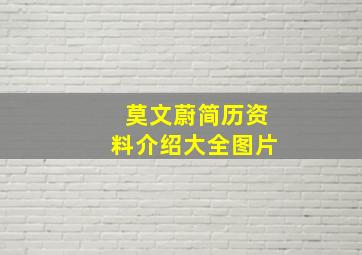 莫文蔚简历资料介绍大全图片